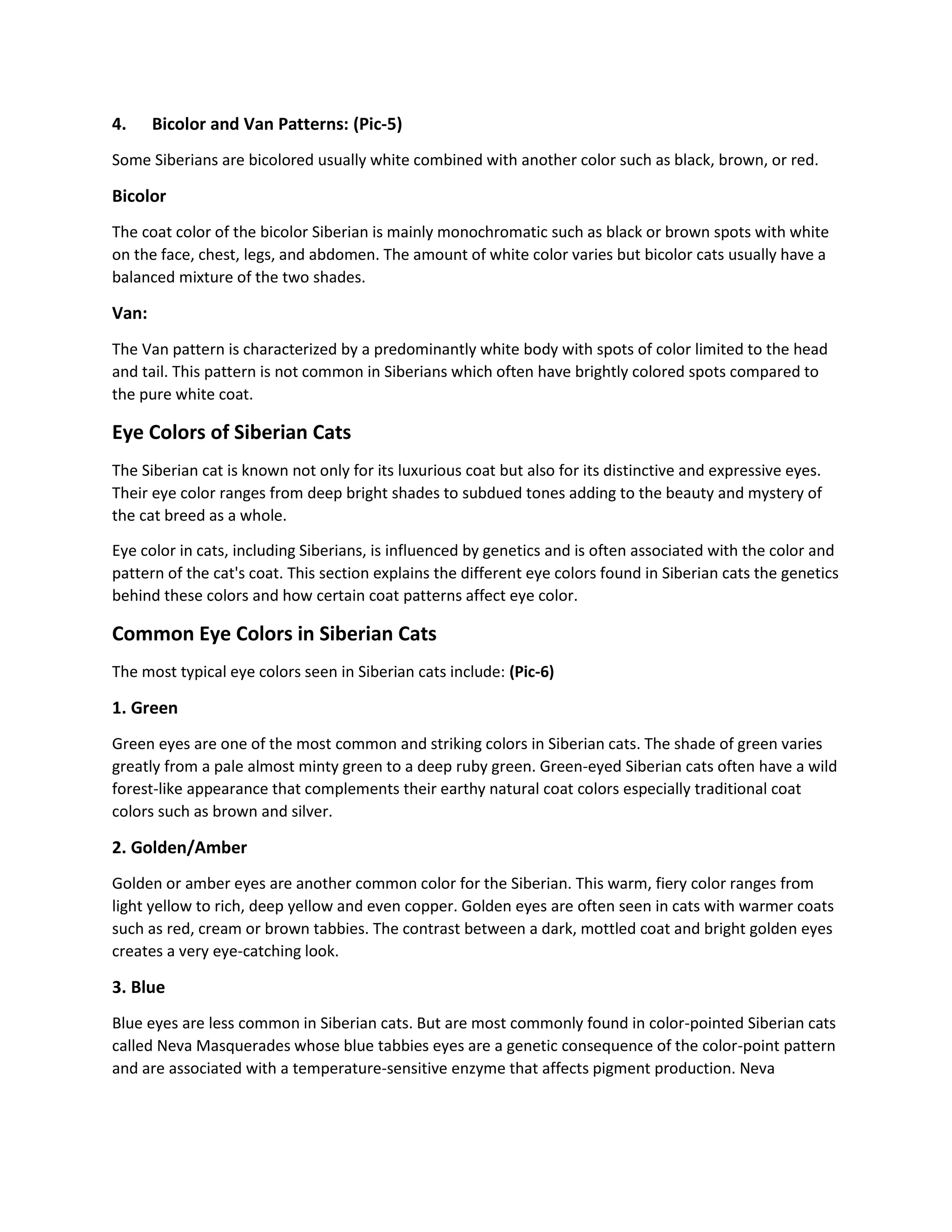 4. Bicolor and Van Patterns: (Pic-5)

Some Siberians are bicolored usually white combined with another color such as black, brown, or red.

Bicolor

The coat color of the bicolor Siberian is mainly monochromatic such as black or brown spots with white on the face, chest, legs, and abdomen. The amount of white color varies but bicolor cats usually have a balanced mixture of the two shades.

Van:

The Van pattern is characterized by a predominantly white body with spots of color limited to the head and tail. This pattern is not common in Siberians which often have brightly colored spots compared to the pure white coat.

Eye Colors of Siberian Cats

The Siberian cat is known not only for its luxurious coat but also for its distinctive and expressive eyes. Their eye color ranges from deep bright shades to subdued tones adding to the beauty and mystery of the cat breed as a whole.

Eye color in cats, including Siberians, is influenced by genetics and is often associated with the color and pattern of the cat's coat. This section explains the different eye colors found in Siberian cats the genetics behind these colors and how certain coat patterns affect eye color.

Common Eye Colors in Siberian Cats

The most typical eye colors seen in Siberian cats include: (Pic-6)

1. Green

Green eyes are one of the most common and striking colors in Siberian cats. The shade of green varies greatly from a pale almost minty green to a deep ruby green. Green-eyed Siberian cats often have a wild forest-like appearance that complements their earthy natural coat colors especially traditional coat colors such as brown and silver.

2. Golden/Amber

Golden or amber eyes are another common color for the Siberian. This warm, fiery color ranges from light yellow to rich, deep yellow and even copper. Golden eyes are often seen in cats with warmer coats such as red, cream or brown tabbies. The contrast between a dark, mottled coat and bright golden eyes creates a very eye-catching look.

3. Blue

Blue eyes are less common in Siberian cats. But are most commonly found in color-pointed Siberian cats called Neva Masquerades whose blue tabbies eyes are a genetic consequence of the color-point pattern and are associated with a temperature-sensitive enzyme that affects pigment production. Neva